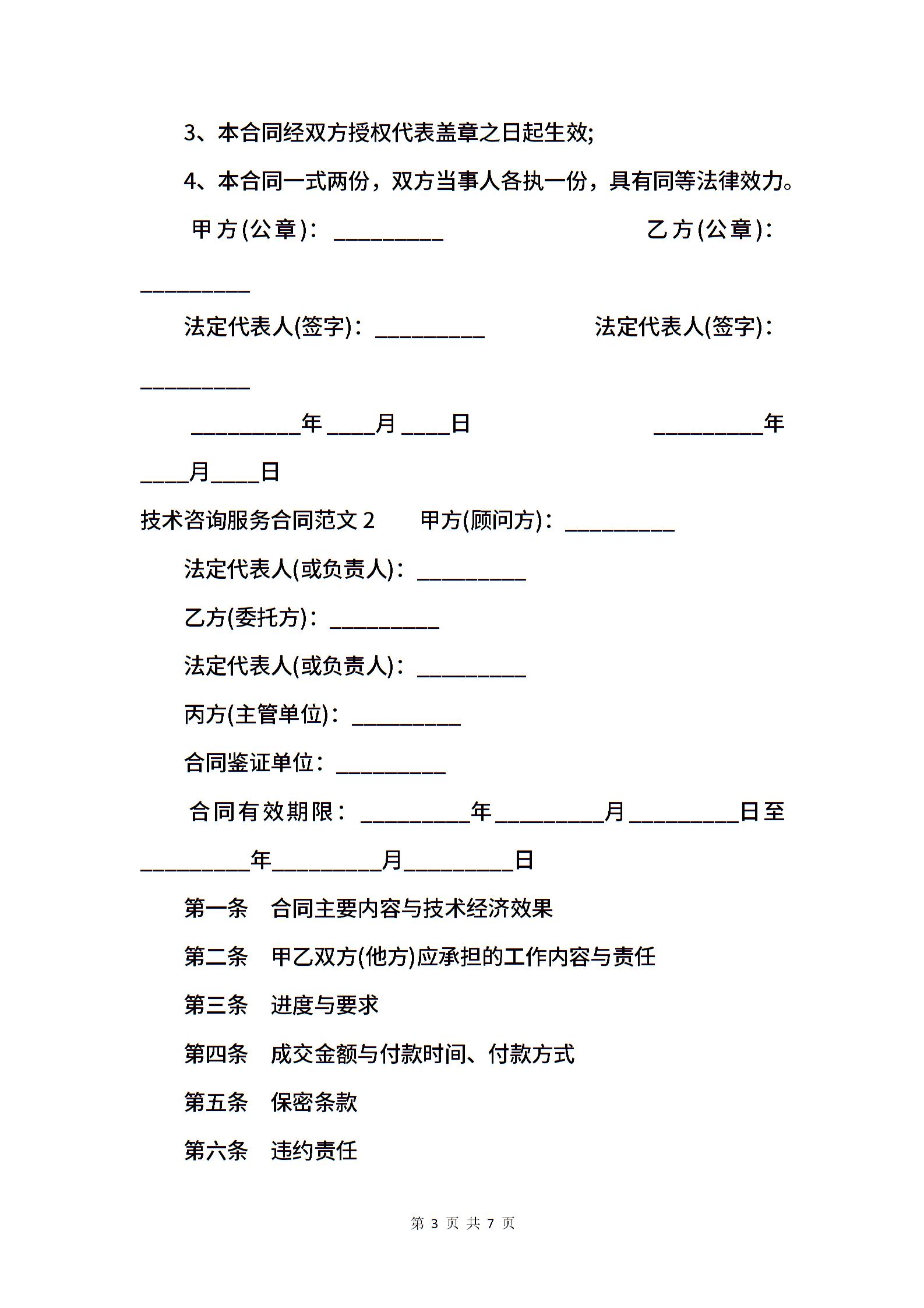 3、本合同经双方授权代表盖章之日起生效;

4、本合同一式两份，双方当事人各执一份，具有同等法律效力。

甲方(公章)：__________ 乙方(公章)：__________

法定代表人(签字)：__________ 法定代表人(签字)：__________

__________年____月____日 __________年____月____日

技术咨询服务合同范文 2 甲方(顾问方)：__________

法定代表人(或负责人)：__________

乙方(委托方)：__________

法定代表人(或负责人)：__________

丙方(主管单位)：__________

合同鉴证单位：__________

合同有效期限：__________年__________月__________日至__________年__________月__________日

第一条 合同主要内容与技术经济效果

第二条 甲乙双方(他方)应承担的工作内容与责任

第三条 进度与要求

第四条 成交金额与付款时间、付款方式

第五条 保密条款

第六条 违约责任

第 3 页 共 7 页